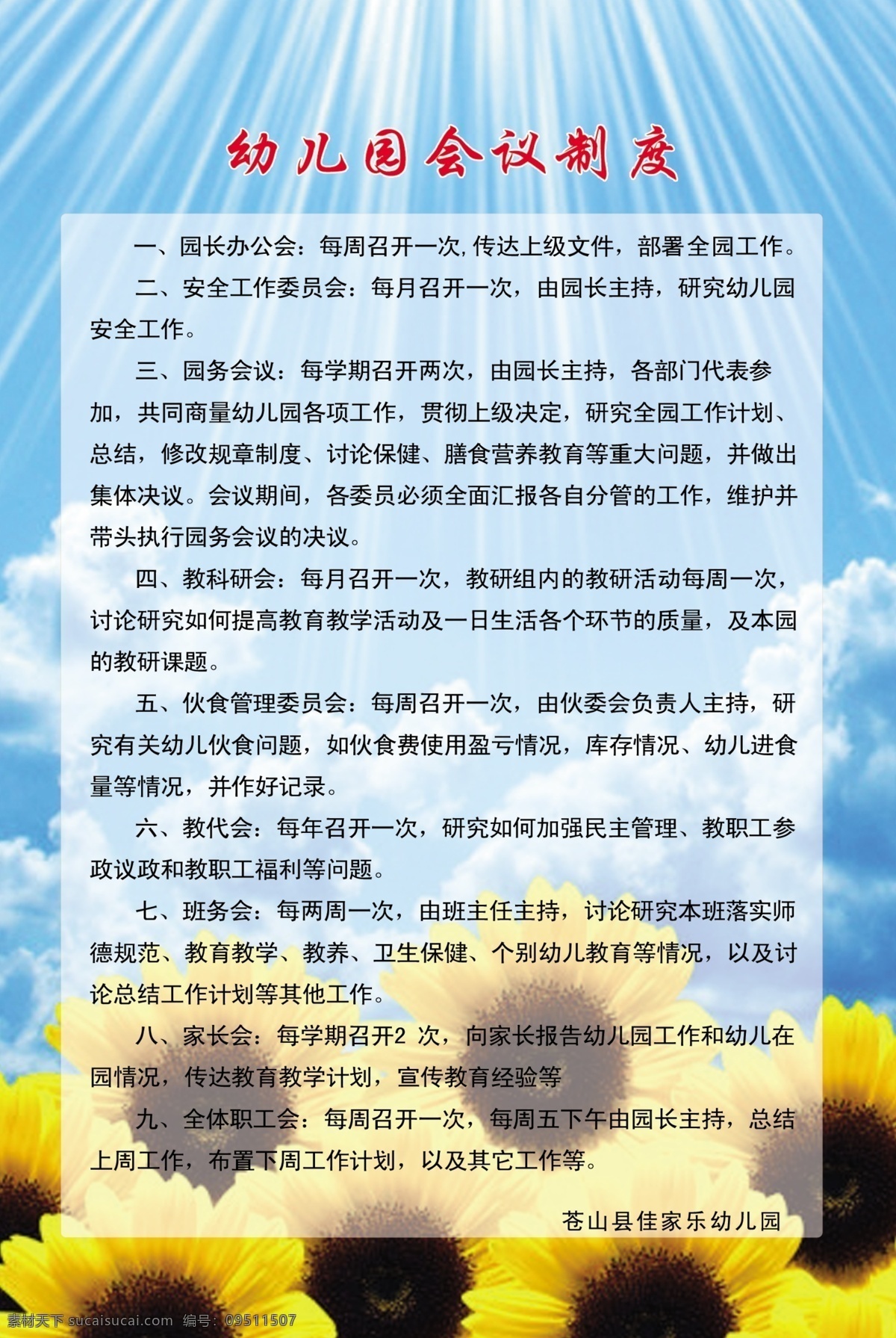 幼儿园会议制度

一、园长办公会：每周召开一次,传达上级文件，部署全园工作。

二、安全工作委员会：每月召开一次，由园长主持，研究幼儿园安全工作。

三、园务会议：每学期召开两次，由园长主持，各部门代表参加，共同商量幼儿园各项工作，贯彻上级决定，研究全园工作计划、总结，修改规章制度、讨论保健、膳食营养教育等重大问题，并做出集体决议。会议期间，各委员必须全面汇报各自分管的工作，维护并带头执行园务会议的决议。

四、教科研会：每月召开一次，教研组内的教研活动每周一次，讨论研究如何提高教育教学活动及一日生活各个环节的质量，及本园的教研课题。

五、伙食管理委员会：每周召开一次，由伙委会负责人主持，研究有关幼儿伙食问题，如伙食费使用盈亏情况，库存情况、幼儿进食量等情况，并作好记录。

六、教代会：每年召开一次，研究如何加强民主管理、教职工参政议政和教职工福利等问题。

七、班务会：每两周一次，由班主任主持，讨论研究本班落实师德规范、教育教学、教养、卫生保健、个别幼儿教育等情况，以及讨论总结工作计划等其他工作。

八、家长会：每学期召开2 次，向家长报告幼儿园工作和幼儿在园情况，传达教育教学计划，宣传教育经验等

九、全体职工会：每周召开一次，每周五下午由园长主持，总结上周工作，布置下周工作计划，以及其它工作等。

苍山县佳家乐幼儿园

素材天下 sucaisucai.com 编号：09511507